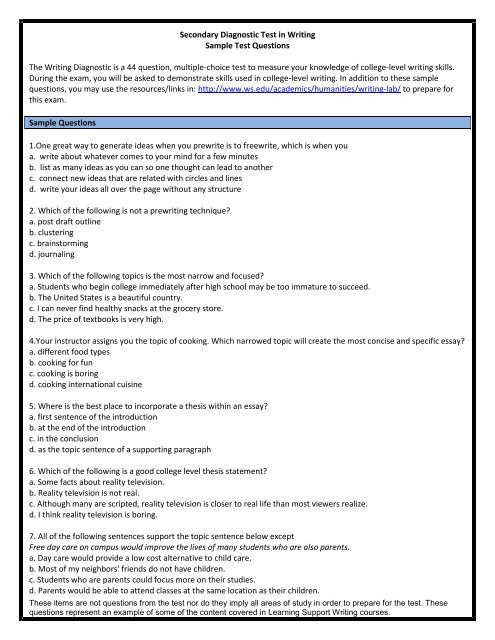 Secondary Diagnostic Test in Writing
Sample Test Questions

The Writing Diagnostic is a 44 question, multiple-choice test to measure your knowledge of college-level writing skills. During the exam, you will be asked to demonstrate skills used in college-level writing. In addition to these sample questions, you may use the resources/links in: http://www.ws.edu/academics/humanities/writing-lab/ to prepare for this exam.

Sample Questions

1.One great way to generate ideas when you prewrite is to freewrite, which is when you
a. write about whatever comes to your mind for a few minutes
b. list as many ideas as you can so one thought can lead to another
c. connect new ideas that are related with circles and lines
d. write your ideas all over the page without any structure

2. Which of the following is not a prewriting technique?
a. post draft outline
b. clustering
c. brainstorming
d. journaling

3. Which of the following topics is the most narrow and focused?
a. Students who begin college immediately after high school may be too immature to succeed.
b. The United States is a beautiful country.
c. I can never find healthy snacks at the grocery store.
d. The price of textbooks is very high.

4.Your instructor assigns you the topic of cooking. Which narrowed topic will create the most concise and specific essay?
a. different food types
b. cooking for fun
c. cooking is boring
d. cooking international cuisine

5. Where is the best place to incorporate a thesis within an essay?
a. first sentence of the introduction
b. at the end of the introduction
c. in the conclusion
d. as the topic sentence of a supporting paragraph

6. Which of the following is a good college level thesis statement?
a. Some facts about reality television.
b. Reality television is not real.
c. Although many are scripted, reality television is closer to real life than most viewers realize.
d. I think reality television is boring.

7. All of the following sentences support the topic sentence below except
Free day care on campus would improve the lives of many students who are also parents.
a. Day care would provide a low cost alternative to child care.
b. Most of my neighbors' friends do not have children.
c. Students who are parents could focus more on their studies.
d. Parents would be able to attend classes at the same location as their children.
These items are not questions from the test nor do they imply all areas of study in order to prepare for the test. These questions represent an example of some of the content covered in Learning Support Writing courses.